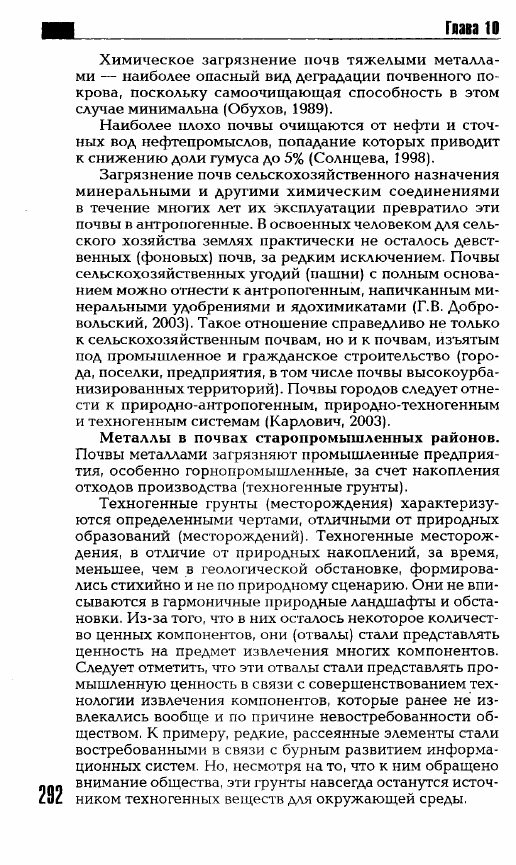 Глава 10

Химическое загрязнение почв тяжелыми металлами — наиболее опасный вид деградации почвенного покрова, поскольку самоочищающая способность в этом случае минимальна (Обухов, 1989).

Наиболее плохо почвы очищаются от нефти и сточных вод нефтепромыслов, попадание которых приводит к снижению доли гумуса до 5% (Солнцева, 1998).

Загрязнение почв сельскохозяйственного назначения минеральными и другими химическим соединениями в течение многих лет их эксплуатации превратило эти почвы в антропогенные. В освоенных человеком для сельского хозяйства землях практически не осталось девственных (фоновых) почв, за редким исключением. Почвы сельскохозяйственных угодий (пашни) с полным основанием можно отнести к антропогенным, напичканным минеральными удобрениями и ядохимикатами (Г.В. Добровольский, 2003). Такое отношение справедливо не только к сельскохозяйственным почвам, но и к почвам, изъятым под промышленное и гражданское строительство (города, поселки, предприятия, в том числе почвы высокоурбанизированных территорий). Почвы городов следует отнести к природно-антропогенным, природно-техногенным и техногенным системам (Карлович, 2003).

Металлы в почвах старопромышленных районов. Почвы металлами загрязняют промышленные предприятия, особенно горнопромышленные, за счет накопления отходов производства (техногенные грунты).

Техногенные грунты (месторождения) характеризуются определенными чертами, отличными от природных образований (месторождений). Техногенные месторождения, в отличие от природных накоплений, за время, меньшее, чем в геологической обстановке, формировались стихийно и не по природному сценарию. Они не вписываются в гармоничные природные ландшафты и обстановки. Из-за того, что в них осталось некоторое количество ценных компонентов, они (отвалы) стали представлять ценность на предмет извлечения многих компонентов. Следует отметить, что эти отвалы стали представлять промышленную ценность в связи с совершенствованием технологии извлечения компонентов, которые ранее не извлекались вообще и по причине невостребованности обществом. К примеру, редкие, рассеянные элементы стали востребованными в связи с бурным развитием информационных систем. Но, несмотря на то, что к ним обращено внимание общества, эти грунты навсегда останутся источником техногенных веществ для окружающей среды.

292